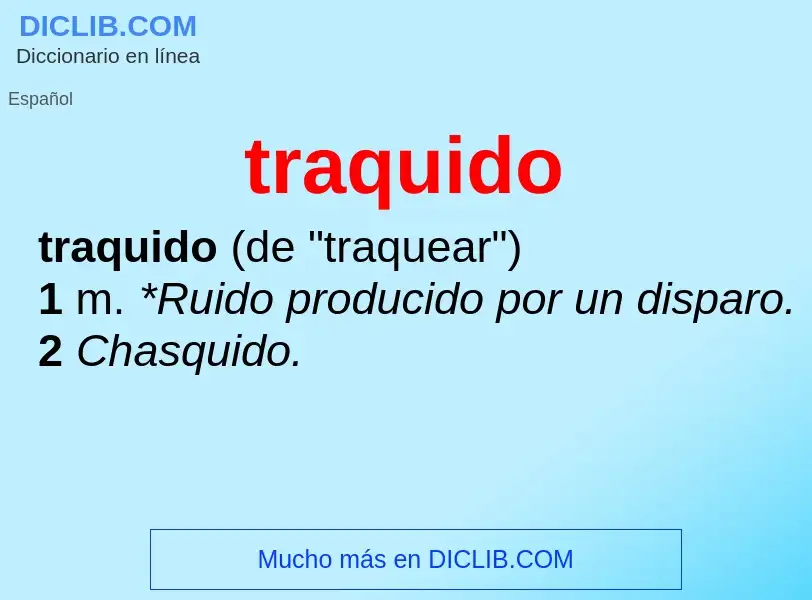 DICLIB.COM
Diccionario en línea

Español

traquido

traquido (de "traquear")
1 m. *Ruido producido por un disparo.
2 Chasquido.

Mucho más en DICLIB.COM